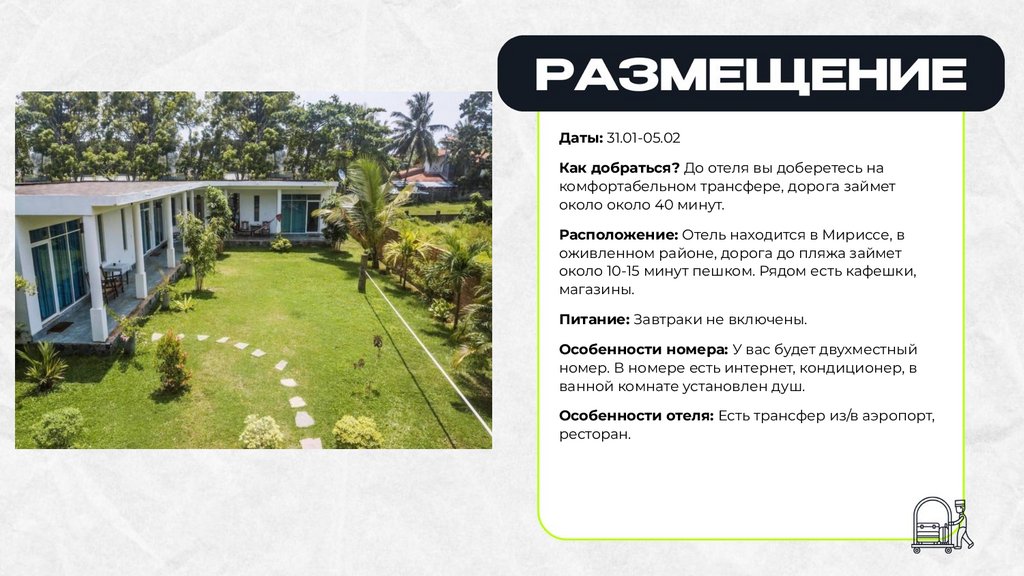 РАЗМЕЩЕНИЕ

Даты: 31.01-05.02

Как добраться? До отеля вы доберетесь на комфортабельном трансфере, дорога займет около около 40 минут.

Расположение: Отель находится в Мириссе, в оживленном районе, дорога до пляжа займет около 10-15 минут пешком. Рядом есть кафешки, магазины.

Питание: Завтраки не включены.

Особенности номера: У вас будет двухместный номер. В номере есть интернет, кондиционер, в ванной комнате установлен душ.

Особенности отеля: Есть трансфер из/в аэропорт, ресторан.